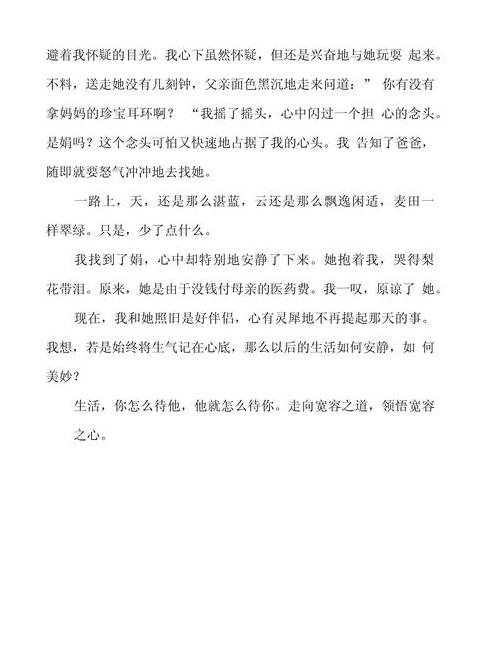 避着我怀疑的目光。我心下虽然怀疑，但还是兴奋地与她玩耍 起来。不料，送走她没有几刻钟，父亲面色黑沉地走来问道：” 你有没有拿妈妈的珍宝耳环啊？ “我摇了摇头，心中闪过一个担 心的念头。是娟吗？这个念头可怕又快速地占据了我的心头。我 告知了爸爸，随即就要怒气冲冲地去找她。

一路上，天，还是那么湛蓝，云还是那么飘逸闲适，麦田一样翠绿。只是，少了点什么。

我找到了娟，心中却特别地安静了下来。她抱着我，哭得梨花带泪。原来，她是由于没钱付母亲的医药费。我一叹，原谅了 她。

现在，我和她照旧是好伴侣，心有灵犀地不再提起那天的事。我想，若是始终将生气记在心底，那么以后的生活如何安静，如 何美妙？

生活，你怎么待他，他就怎么待你。走向宽容之道，领悟宽容之心。